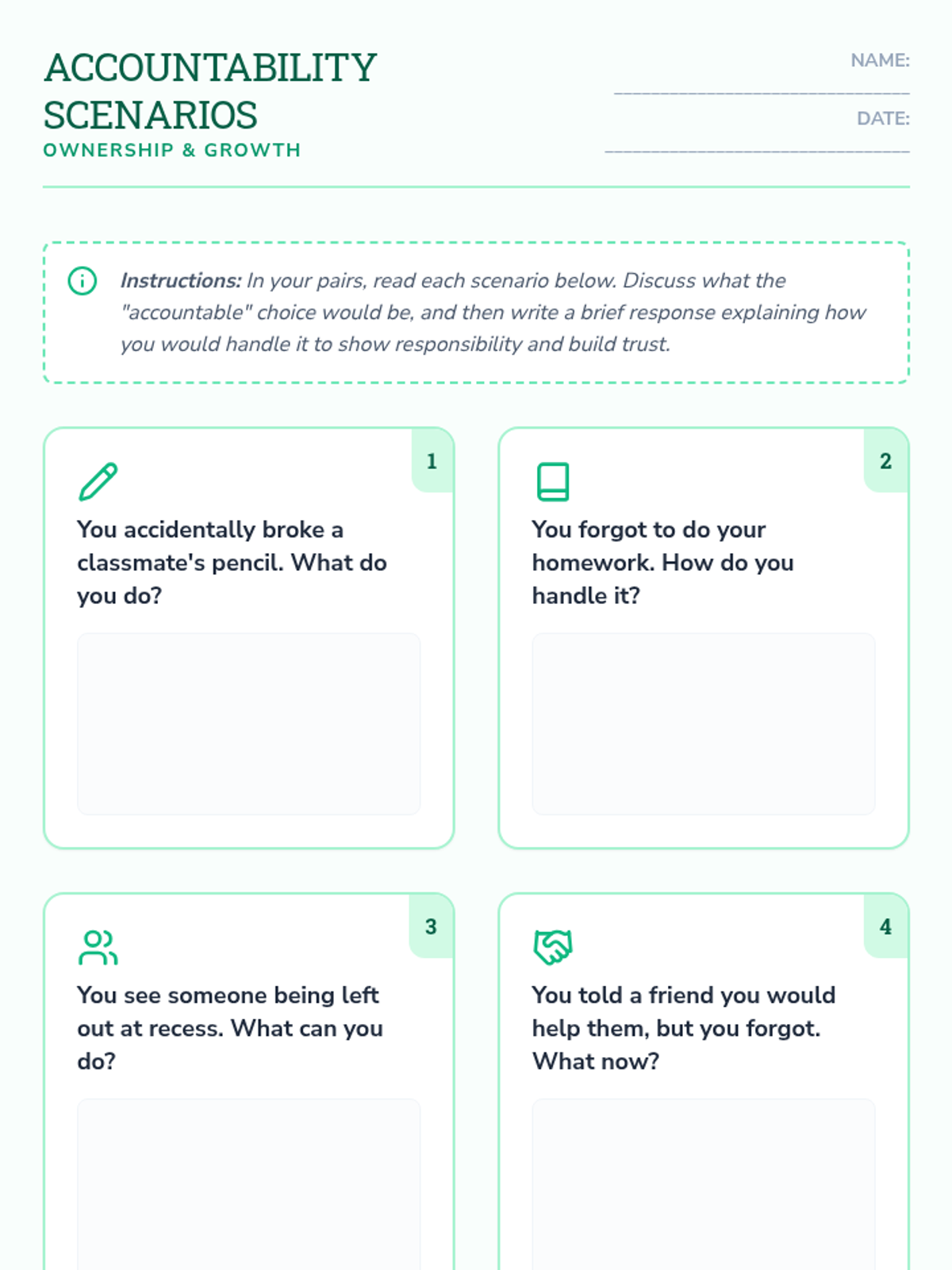 ACCOUNTABILITY SCENARIOS
OWNERSHIP & GROWTH

NAME: ____

DATE: ____

Instructions: In your pairs, read each scenario below. Discuss what the "accountable" choice would be, and then write a brief response explaining how you would handle it to show responsibility and build trust.

1

You accidentally broke a classmate's pencil. What do you do?

2

You forgot to do your homework. How do you handle it?

3

You see someone being left out at recess. What can you do?

4

You told a friend you would help them, but you forgot. What now?